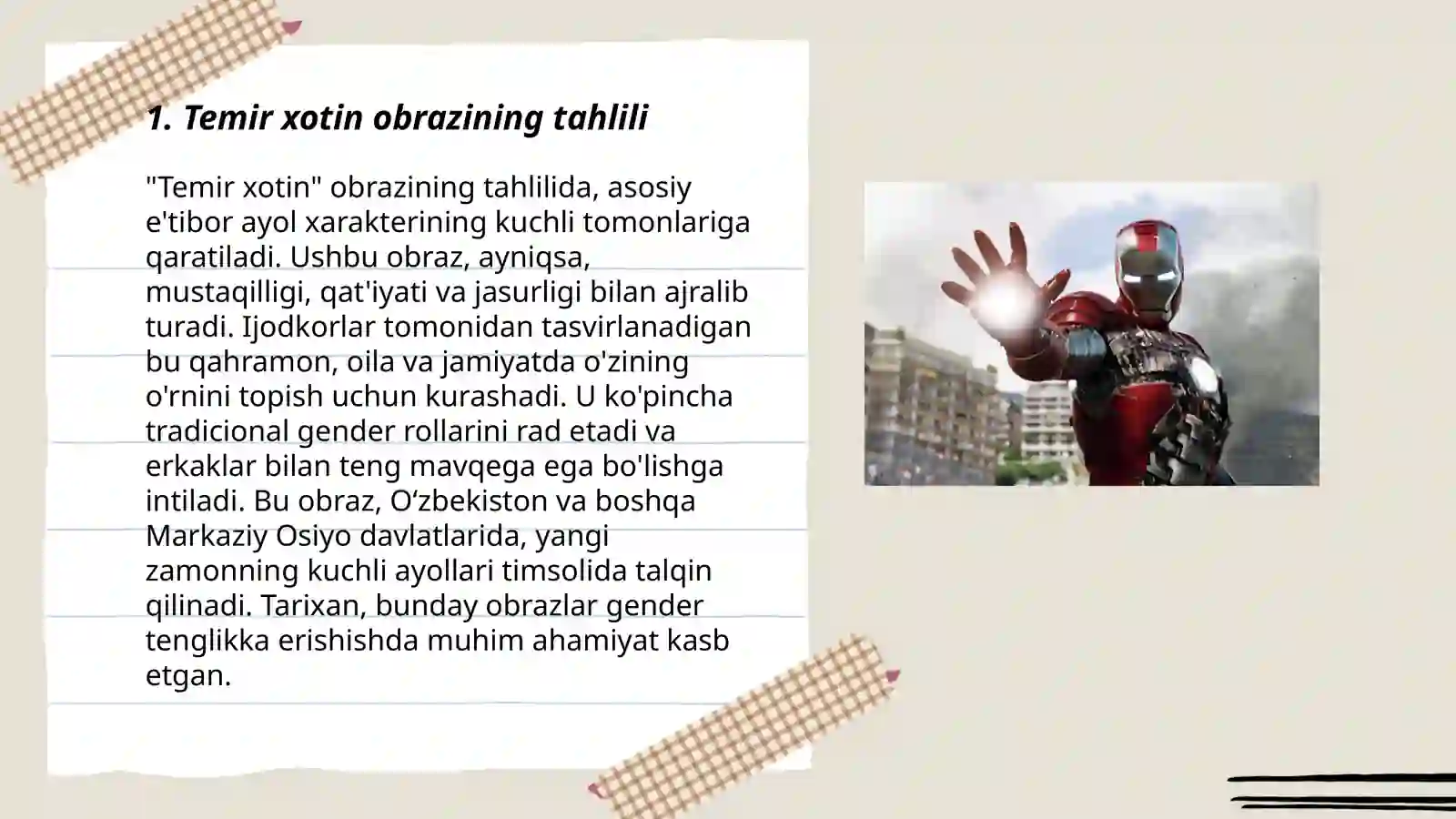 1. Temir xotin obrazining tahlili

"Temir xotin" obrazining tahlilida, asosiy e'tibor ayol xarakterining kuchli tomonlariga qaratiladi. Ushbu obraz, ayniqsa, mustaqilligi, qat'iyati va jasurligi bilan ajralib turadi. Ijodkorlar tomonidan tasvirlanadigan bu qahramon, oila va jamiyatda o'zining o'rnini topish uchun kurashadi. U ko'pincha tradicional gender rollarini rad etadi va erkaklar bilan teng mavqega ega bo'lishga intiladi. Bu obraz, O‘zbekiston va boshqa Markaziy Osiyo davlatlarida, yangi zamonning kuchli ayollari timsolida talqin qilinadi. Tarixan, bunday obrazlar gender tenglikka erishishda muhim ahamiyat kasb etgan.